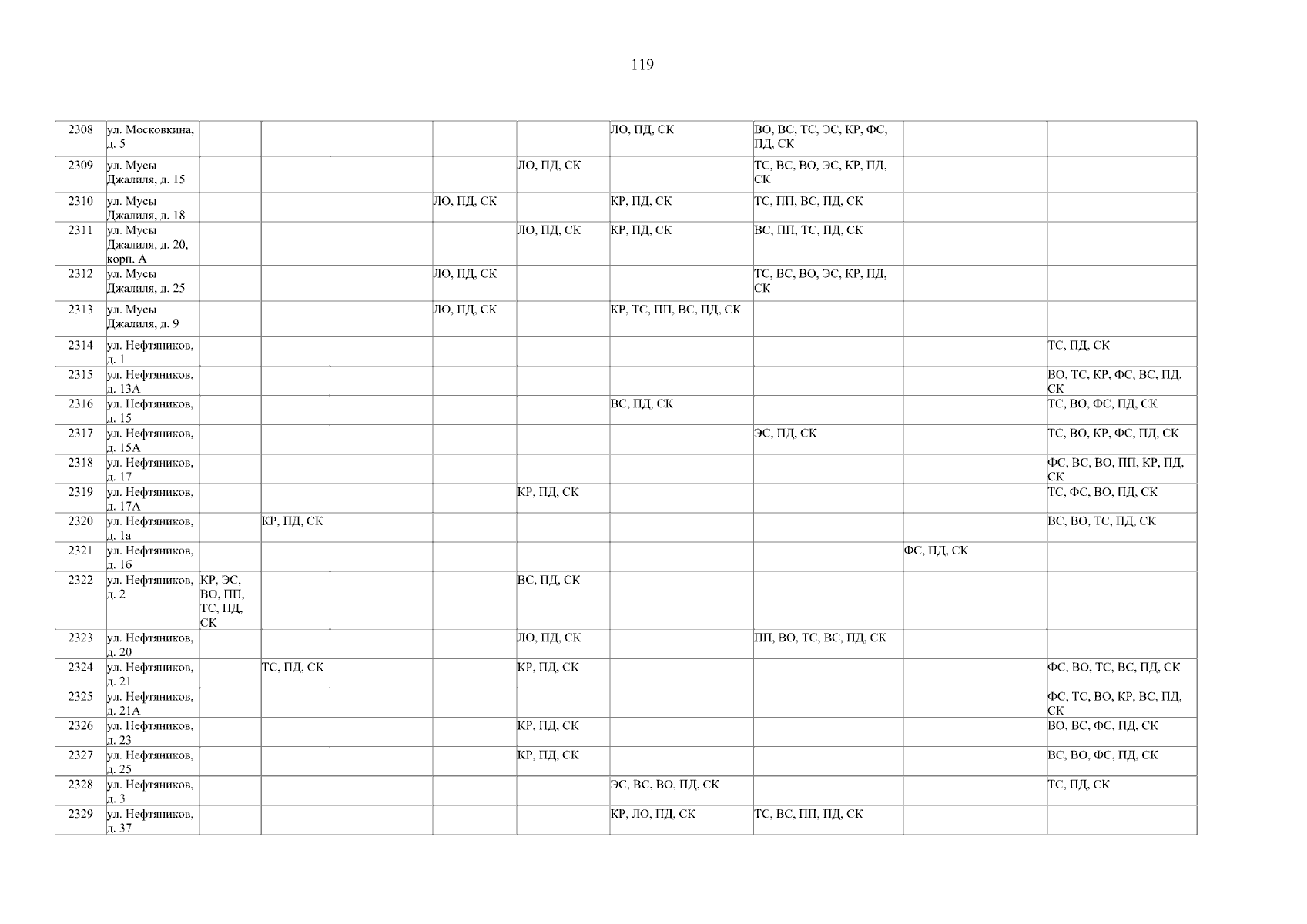 119

| 2308 | ул. Московкина, д. 5 | | | | | | ЛО, ПД, СК | ВО, ВС, ТС, ЭС, КР, ФС, ПД, СК | | |
|---|---|---|---|---|---|---|---|---|---|---|
| 2309 | ул. Мусы Джалиля, д. 15 | | | | | ЛО, ПД, СК | | ТС, ВС, ВО, ЭС, КР, ПД, СК | | |
| 2310 | ул. Мусы Джалиля, д. 18 | | | | ЛО, ПД, СК | | КР, ПД, СК | ТС, ПП, ВС, ПД, СК | | |
| 2311 | ул. Мусы Джалиля, д. 20, корп. А | | | | | ЛО, ПД, СК | КР, ПД, СК | ВС, ПП, ТС, ПД, СК | | |
| 2312 | ул. Мусы Джалиля, д. 25 | | | | ЛО, ПД, СК | | | ТС, ВС, ВО, ЭС, КР, ПД, СК | | |
| 2313 | ул. Мусы Джалиля, д. 9 | | | | ЛО, ПД, СК | | КР, ТС, ПП, ВС, ПД, СК | | | |
| 2314 | ул. Нефтяников, д. 1 | | | | | | | | | ТС, ПД, СК |
| 2315 | ул. Нефтяников, д. 13А | | | | | | | | | ВО, ТС, КР, ФС, ВС, ПД, СК |
| 2316 | ул. Нефтяников, д. 15 | | | | | | ВС, ПД, СК | | | ТС, ВО, ФС, ПД, СК |
| 2317 | ул. Нефтяников, д. 15А | | | | | | | ЭС, ПД, СК | | ТС, ВО, КР, ФС, ПД, СК |
| 2318 | ул. Нефтяников, д. 17 | | | | | | | | | ФС, ВС, ВО, ПП, КР, ПД, СК |
| 2319 | ул. Нефтяников, д. 17А | | | | | КР, ПД, СК | | | | ТС, ФС, ВО, ПД, СК |
| 2320 | ул. Нефтяников, д. 1а | | КР, ПД, СК | | | | | | | ВС, ВО, ТС, ПД, СК |
| 2321 | ул. Нефтяников, д. 1б | | | | | | | | ФС, ПД, СК | |
| 2322 | ул. Нефтяников, д. 2 | КР, ЭС, ВО, ПП, ТС, ПД, СК | | | | ВС, ПД, СК | | | | |
| 2323 | ул. Нефтяников, д. 20 | | | | | ЛО, ПД, СК | | ПП, ВО, ТС, ВС, ПД, СК | | |
| 2324 | ул. Нефтяников, д. 21 | | ТС, ПД, СК | | | КР, ПД, СК | | | | ФС, ВО, ТС, ВС, ПД, СК |
| 2325 | ул. Нефтяников, д. 21А | | | | | | | | | ФС, ТС, ВО, КР, ВС, ПД, СК |
| 2326 | ул. Нефтяников, д. 23 | | | | | КР, ПД, СК | | | | ВО, ВС, ФС, ПД, СК |
| 2327 | ул. Нефтяников, д. 25 | | | | | КР, ПД, СК | | | | ВС, ВО, ФС, ПД, СК |
| 2328 | ул. Нефтяников, д. 3 | | | | | | ЭС, ВС, ВО, ПД, СК | | | ТС, ПД, СК |
| 2329 | ул. Нефтяников, д. 37 | | | | | | КР, ЛО, ПД, СК | ТС, ВС, ПП, ПД, СК | | |